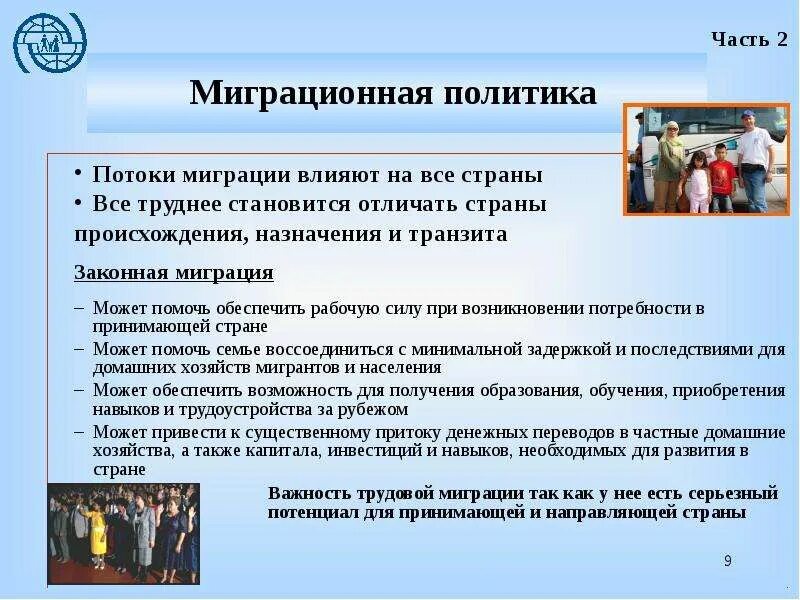 Часть 2

Миграционная политика

• Потоки миграции влияют на все страны
• Все труднее становится отличать страны происхождения, назначения и транзита

Законная миграция

– Может помочь обеспечить рабочую силу при возникновении потребности в принимающей стране
– Может помочь семье воссоединиться с минимальной задержкой и последствиями для домашних хозяйств мигрантов и населения
– Может обеспечить возможность для получения образования, обучения, приобретения навыков и трудоустройства за рубежом
– Может привести к существенному притоку денежных переводов в частные домашние хозяйства, а также капитала, инвестиций и навыков, необходимых для развития в стране

Важность трудовой миграции так как у нее есть серьезный потенциал для принимающей и направляющей страны

9